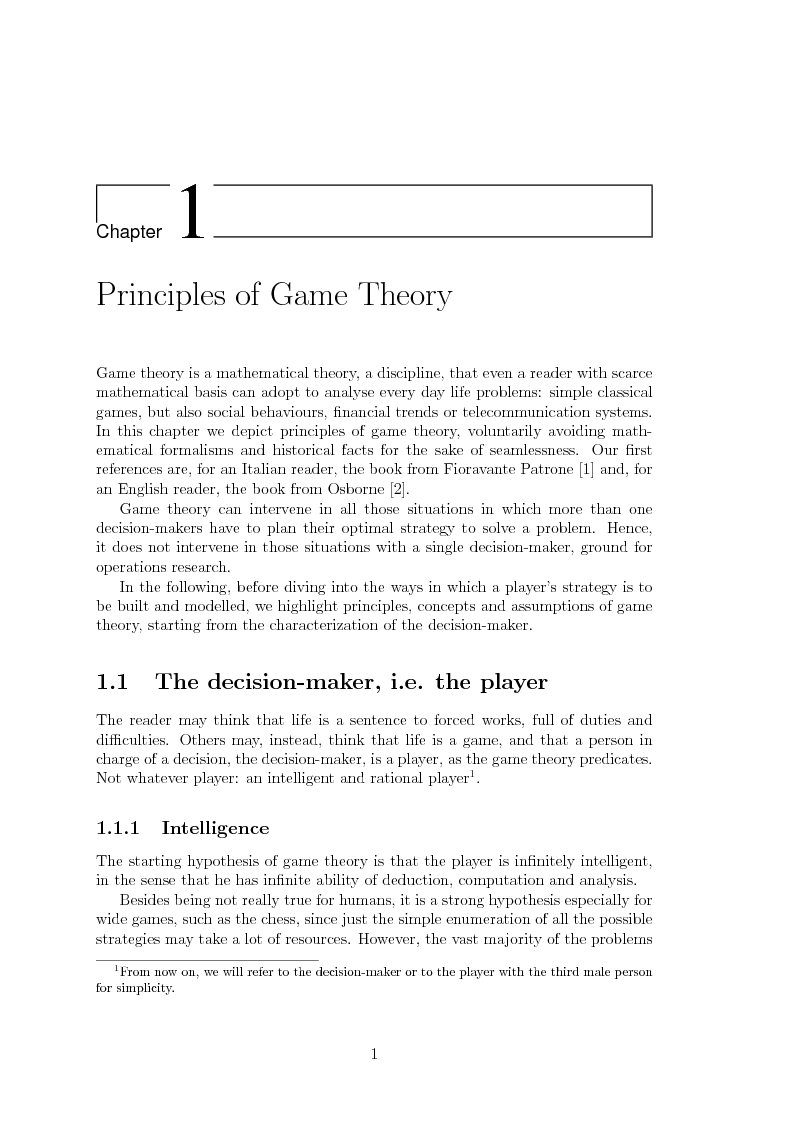 Chapter 1

Principles of Game Theory

Game theory is a mathematical theory, a discipline, that even a reader with scarce mathematical basis can adopt to analyse every day life problems: simple classical games, but also social behaviours, financial trends or telecommunication systems. In this chapter we depict principles of game theory, voluntarily avoiding mathematical formalisms and historical facts for the sake of seamlessness. Our first references are, for an Italian reader, the book from Fioravante Patrone [1] and, for an English reader, the book from Osborne [2].

Game theory can intervene in all those situations in which more than one decision-makers have to plan their optimal strategy to solve a problem. Hence, it does not intervene in those situations with a single decision-maker, ground for operations research.

In the following, before diving into the ways in which a player's strategy is to be built and modelled, we highlight principles, concepts and assumptions of game theory, starting from the characterization of the decision-maker.

1.1 The decision-maker, i.e. the player

The reader may think that life is a sentence to forced works, full of duties and difficulties. Others may, instead, think that life is a game, and that a person in charge of a decision, the decision-maker, is a player, as the game theory predicates. Not whatever player: an intelligent and rational player$^1$.

1.1.1 Intelligence

The starting hypothesis of game theory is that the player is infinitely intelligent, in the sense that he has infinite ability of deduction, computation and analysis.

Besides being not really true for humans, it is a strong hypothesis especially for wide games, such as the chess, since just the simple enumeration of all the possible strategies may take a lot of resources. However, the vast majority of the problems

$^1$From now on, we will refer to the decision-maker or to the player with the third male person for simplicity.

1